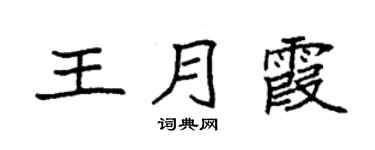 王月霞

词典网